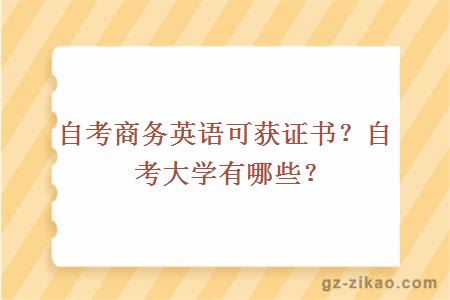 自考商务英语可获证书？自考大学有哪些？

gz-zikao.com